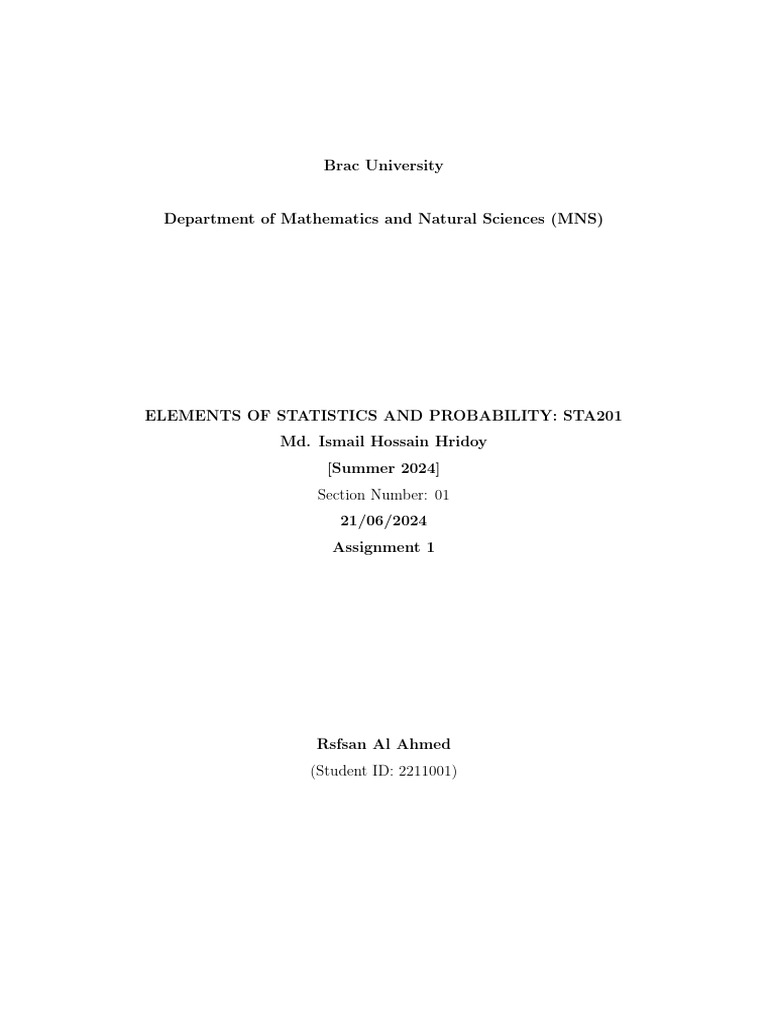 Brac University

Department of Mathematics and Natural Sciences (MNS)

ELEMENTS OF STATISTICS AND PROBABILITY: STA201

Md. Ismail Hossain Hridoy

[Summer 2024]

Section Number: 01

21/06/2024

Assignment 1

Rsfsan Al Ahmed

(Student ID: 2211001)